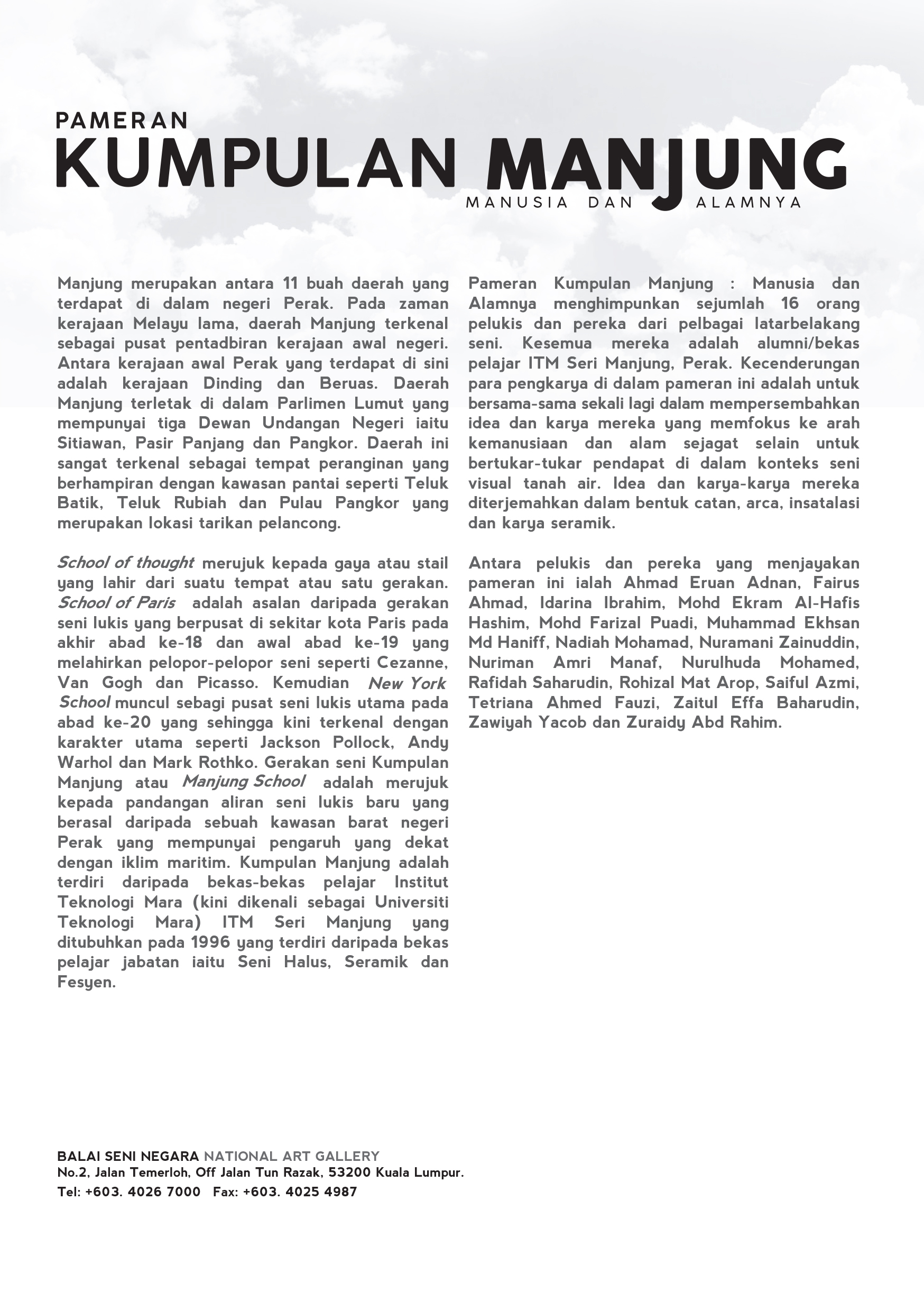 PAMERAN
KUMPULAN MANJUNG
MANUSIA DAN ALAMNYA

Manjung merupakan antara 11 buah daerah yang terdapat di dalam negeri Perak. Pada zaman kerajaan Melayu lama, daerah Manjung terkenal sebagai pusat pentadbiran kerajaan awal negeri. Antara kerajaan awal Perak yang terdapat di sini adalah kerajaan Dinding dan Beruas. Daerah Manjung terletak di dalam Parlimen Lumut yang mempunyai tiga Dewan Undangan Negeri iaitu Sitiawan, Pasir Panjang dan Pangkor. Daerah ini sangat terkenal sebagai tempat peranginan yang berhampiran dengan kawasan pantai seperti Teluk Batik, Teluk Rubiah dan Pulau Pangkor yang merupakan lokasi tarikan pelancong.

School of thought merujuk kepada gaya atau stail yang lahir dari suatu tempat atau satu gerakan. School of Paris adalah asalan daripada gerakan seni lukis yang berpusat di sekitar kota Paris pada akhir abad ke-18 dan awal abad ke-19 yang melahirkan pelopor-pelopor seni seperti Cezanne, Van Gogh dan Picasso. Kemudian New York School muncul sebagi pusat seni lukis utama pada abad ke-20 yang sehingga kini terkenal dengan karakter utama seperti Jackson Pollock, Andy Warhol dan Mark Rothko. Gerakan seni Kumpulan Manjung atau Manjung School adalah merujuk kepada pandangan aliran seni lukis baru yang berasal daripada sebuah kawasan barat negeri Perak yang mempunyai pengaruh yang dekat dengan iklim maritim. Kumpulan Manjung adalah terdiri daripada bekas-bekas pelajar Institut Teknologi Mara (kini dikenali sebagai Universiti Teknologi Mara) ITM Seri Manjung yang ditubuhkan pada 1996 yang terdiri daripada bekas pelajar jabatan iaitu Seni Halus, Seramik dan Fesyen.

Pameran Kumpulan Manjung : Manusia dan Alamnya menghimpunkan sejumlah 16 orang pelukis dan pereka dari pelbagai latarbelakang seni. Kesemua mereka adalah alumni/bekas pelajar ITM Seri Manjung, Perak. Kecenderungan para pengkarya di dalam pameran ini adalah untuk bersama-sama sekali lagi dalam mempersembahkan idea dan karya mereka yang memfokus ke arah kemanusiaan dan alam sejagat selain untuk bertukar-tukar pendapat di dalam konteks seni visual tanah air. Idea dan karya-karya mereka diterjemahkan dalam bentuk catan, arca, insatalasi dan karya seramik.

Antara pelukis dan pereka yang menjayakan pameran ini ialah Ahmad Eruan Adnan, Fairus Ahmad, Idarina Ibrahim, Mohd Ekram Al-Hafis Hashim, Mohd Farizal Puadi, Muhammad Ekhsan Md Haniff, Nadiah Mohamad, Nuramani Zainuddin, Nuriman Amri Manaf, Nurulhuda Mohamed, Rafidah Saharudin, Rohizal Mat Arop, Saiful Azmi, Tetriana Ahmed Fauzi, Zaitul Effa Baharudin, Zawiyah Yacob dan Zuraidy Abd Rahim.

BALAI SENI NEGARA NATIONAL ART GALLERY
No.2, Jalan Temerloh, Off Jalan Tun Razak, 53200 Kuala Lumpur.
Tel: +603. 4026 7000 Fax: +603. 4025 4987